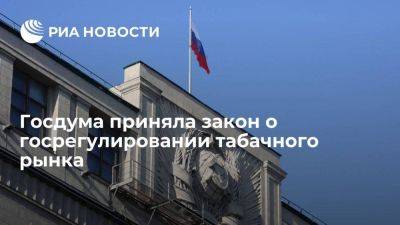 РИА НОВОСТИ

Госдума приняла закон о госрегулировании табачного рынка